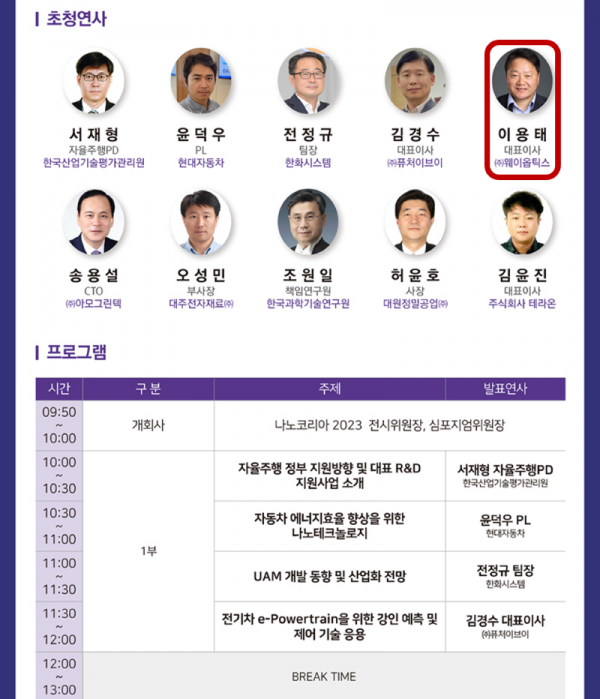 초청연사

서재형
자율주행PD
한국산업기술평가관리원

윤덕우
PL
현대자동차

전정규
팀장
한화시스템

김경수
대표이사
㈜퓨처이브이

이용태
대표이사
㈜웨이옵틱스

송용설
CTO
㈜아모그린텍

오성민
부사장
대주전자재료㈜

조원일
책임연구원
한국과학기술연구원

허윤호
사장
대원정밀공업㈜

김윤진
대표이사
주식회사 테라온

프로그램

| 시간 | 구분 | 주제 | 발표연사 |
|---|---|---|---|
| 09:50 ~ 10:00 | 개회사 | 나노코리아 2023 전시위원장, 심포지엄위원장 | |
| 10:00 ~ 10:30 | 1부 | 자율주행 정부 지원방향 및 대표 R&D 지원사업 소개 | 서재형 자율주행PD 한국산업기술평가관리원 |
| 10:30 ~ 11:00 | | 자동차 에너지효율 향상을 위한 나노테크놀로지 | 윤덕우 PL 현대자동차 |
| 11:00 ~ 11:30 | | UAM 개발 동향 및 산업화 전망 | 전정규 팀장 한화시스템 |
| 11:30 ~ 12:00 | | 전기차 e-Powertrain을 위한 강인 예측 및 제어 기술 응용 | 김경수 대표이사 ㈜퓨처이브이 |
| 12:00 ~ 13:00 | BREAK TIME | | |